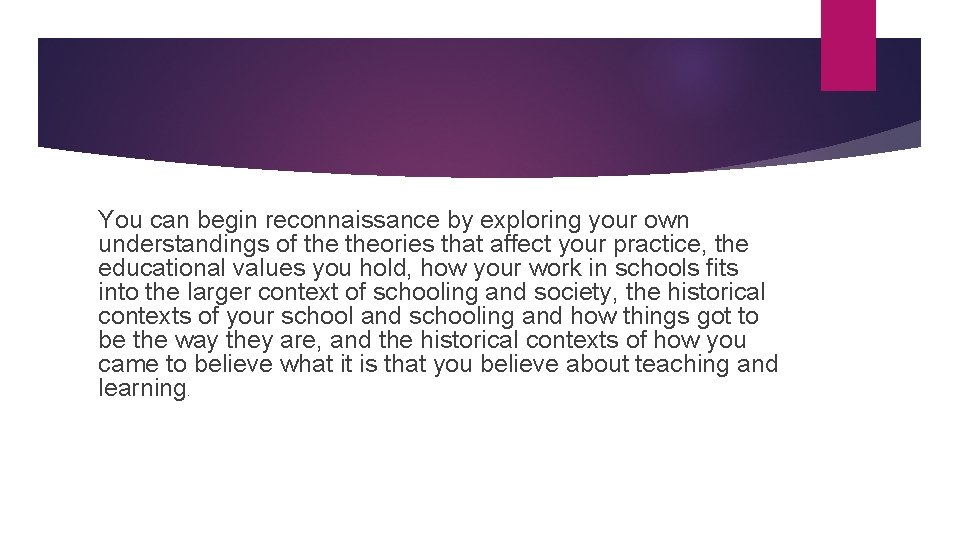 You can begin reconnaissance by exploring your own understandings of the theories that affect your practice, the educational values you hold, how your work in schools fits into the larger context of schooling and society, the historical contexts of your school and schooling and how things got to be the way they are, and the historical contexts of how you came to believe what it is that you believe about teaching and learning.